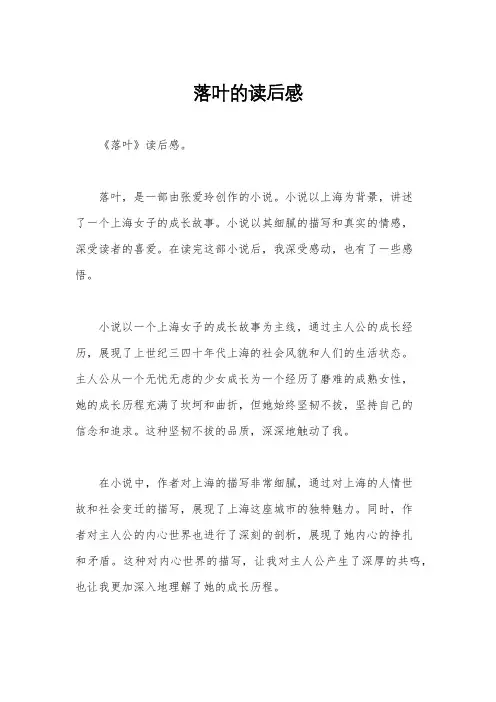 落叶的读后感

《落叶》读后感。

落叶，是一部由张爱玲创作的小说。小说以上海为背景，讲述了一个上海女子的成长故事。小说以其细腻的描写和真实的情感，深受读者的喜爱。在读完这部小说后，我深受感动，也有了一些感悟。

小说以一个上海女子的成长故事为主线，通过主人公的成长经历，展现了上世纪三四十年代上海的社会风貌和人们的生活状态。主人公从一个无忧无虑的少女成长为一个经历了磨难的成熟女性，她的成长历程充满了坎坷和曲折，但她始终坚韧不拔，坚持自己的信念和追求。这种坚韧不拔的品质，深深地触动了我。

在小说中，作者对上海的描写非常细腻，通过对上海的人情世故和社会变迁的描写，展现了上海这座城市的独特魅力。同时，作者对主人公的内心世界也进行了深刻的剖析，展现了她内心的挣扎和矛盾。这种对内心世界的描写，让我对主人公产生了深厚的共鸣，也让我更加深入地理解了她的成长历程。